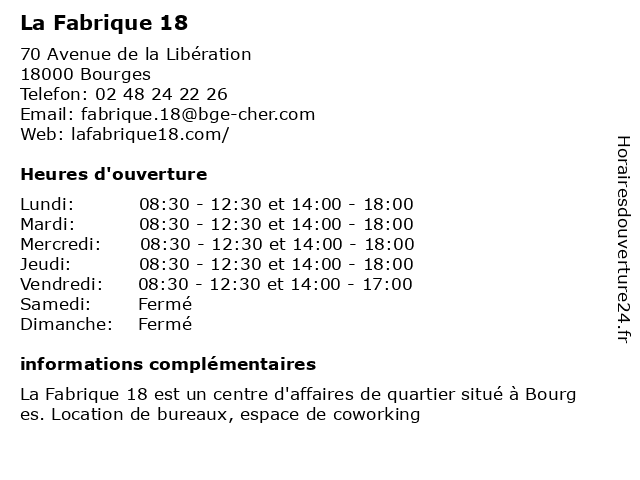 La Fabrique 18

70 Avenue de la Libération
18000 Bourges
Telefon: 02 48 24 22 26
Email: fabrique.18@bge-cher.com
Web: lafabrique18.com/

Heures d'ouverture

| | |
|---|---|
| Lundi: | 08:30 - 12:30 et 14:00 - 18:00 |
| Mardi: | 08:30 - 12:30 et 14:00 - 18:00 |
| Mercredi: | 08:30 - 12:30 et 14:00 - 18:00 |
| Jeudi: | 08:30 - 12:30 et 14:00 - 18:00 |
| Vendredi: | 08:30 - 12:30 et 14:00 - 17:00 |
| Samedi: | Fermé |
| Dimanche: | Fermé |

informations complémentaires

La Fabrique 18 est un centre d'affaires de quartier situé à Bourg es. Location de bureaux, espace de coworking

Horairesdouverture24.fr